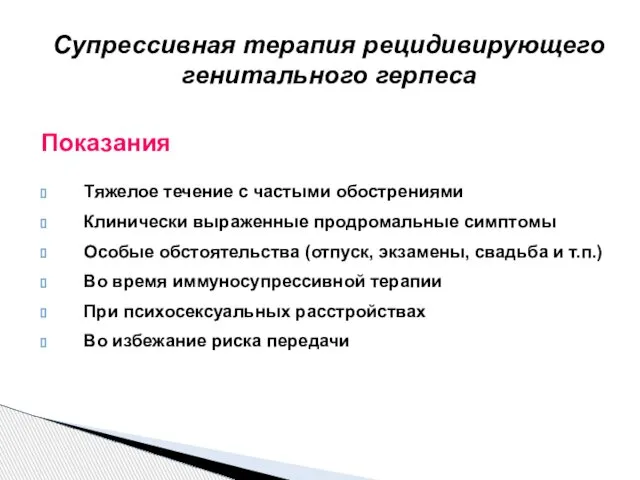 Супрессивная терапия рецидивирующего генитального герпеса

Показания

Тяжелое течение с частыми обострениями

Клинически выраженные продромальные симптомы

Особые обстоятельства (отпуск, экзамены, свадьба и т.п.)

Во время иммуносупрессивной терапии

При психосексуальных расстройствах

Во избежание риска передачи